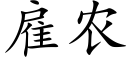 雇农